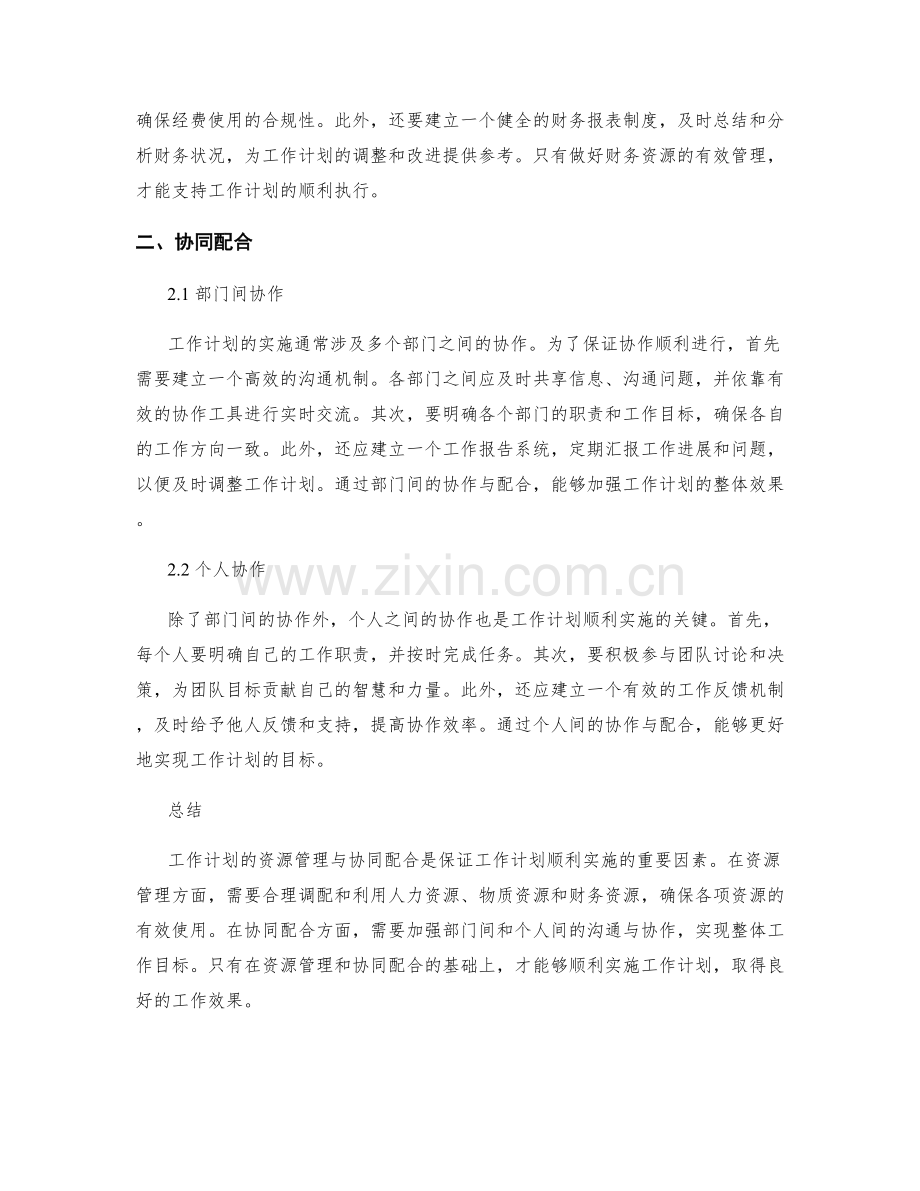 确保经费使用的合规性。此外，还要建立一个健全的财务报表制度，及时总结和分析财务状况，为工作计划的调整和改进提供参考。只有做好财务资源的有效管理，才能支持工作计划的顺利执行。

二、协同配合

2.1部门间协作

工作计划的实施通常涉及多个部门之间的协作。为了保证协作顺利进行，首先需要建立一个高效的沟通机制。各部门之间应及时共享信息、沟通问题，并依靠有效的协作工具进行实时交流。其次，要明确各个部门的职责和工作目标，确保各自的工作方向一致。此外，还应建立一个工作报告系统，定期汇报工作进展和问题，以便及时调整工作计划。通过部门间的协作与配合，能够加强工作计划的整体效果。

2.2个人协作

除了部门间的协作外，个人之间的协作也是工作计划顺利实施的关键。首先，每个人要明确自己的工作职责，并按时完成任务。其次，要积极参与团队讨论和决策，为团队目标贡献自己的智慧和力量。此外，还应建立一个有效的工作反馈机制，及时给予他人反馈和支持，提高协作效率。通过个人间的协作与配合，能够更好地实现工作计划的目标。

总结

工作计划的资源管理与协同配合是保证工作计划顺利实施的重要因素。在资源管理方面，需要合理调配和利用人力资源、物质资源和财务资源，确保各项资源的有效使用。在协同配合方面，需要加强部门间和个人间的沟通与协作，实现整体工作目标。只有在资源管理和协同配合的基础上，才能够顺利实施工作计划，取得良好的工作效果。

www.zixin.com.cn